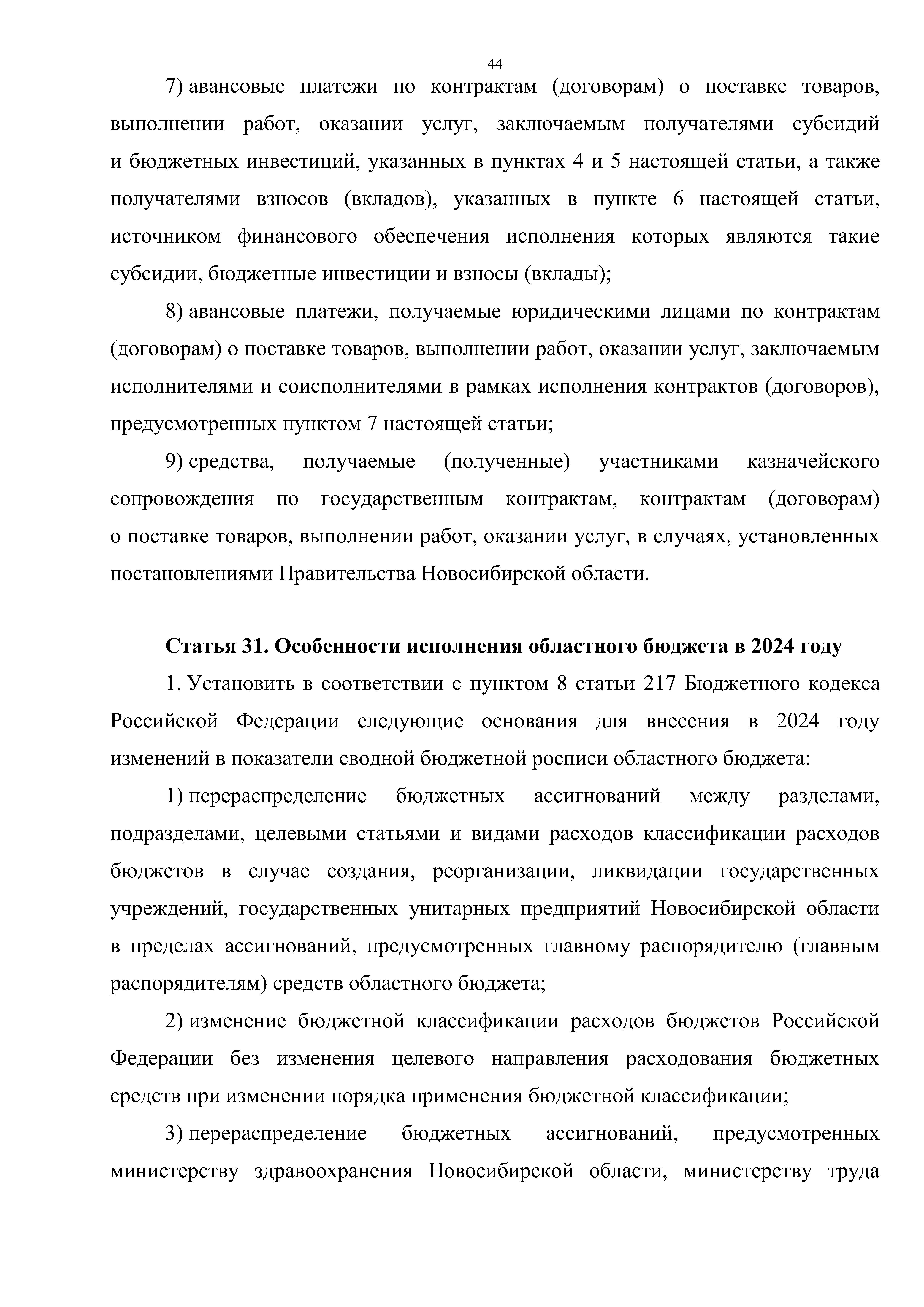 44

7) авансовые платежи по контрактам (договорам) о поставке товаров, выполнении работ, оказании услуг, заключаемым получателями субсидий и бюджетных инвестиций, указанных в пунктах 4 и 5 настоящей статьи, а также получателями взносов (вкладов), указанных в пункте 6 настоящей статьи, источником финансового обеспечения исполнения которых являются такие субсидии, бюджетные инвестиции и взносы (вклады);

8) авансовые платежи, получаемые юридическими лицами по контрактам (договорам) о поставке товаров, выполнении работ, оказании услуг, заключаемым исполнителями и соисполнителями в рамках исполнения контрактов (договоров), предусмотренных пунктом 7 настоящей статьи;

9) средства, получаемые (полученные) участниками казначейского сопровождения по государственным контрактам, контрактам (договорам) о поставке товаров, выполнении работ, оказании услуг, в случаях, установленных постановлениями Правительства Новосибирской области.

Статья 31. Особенности исполнения областного бюджета в 2024 году

1. Установить в соответствии с пунктом 8 статьи 217 Бюджетного кодекса Российской Федерации следующие основания для внесения в 2024 году изменений в показатели сводной бюджетной росписи областного бюджета:

1) перераспределение бюджетных ассигнований между разделами, подразделами, целевыми статьями и видами расходов классификации расходов бюджетов в случае создания, реорганизации, ликвидации государственных учреждений, государственных унитарных предприятий Новосибирской области в пределах ассигнований, предусмотренных главному распорядителю (главным распорядителям) средств областного бюджета;

2) изменение бюджетной классификации расходов бюджетов Российской Федерации без изменения целевого направления расходования бюджетных средств при изменении порядка применения бюджетной классификации;

3) перераспределение бюджетных ассигнований, предусмотренных министерству здравоохранения Новосибирской области, министерству труда